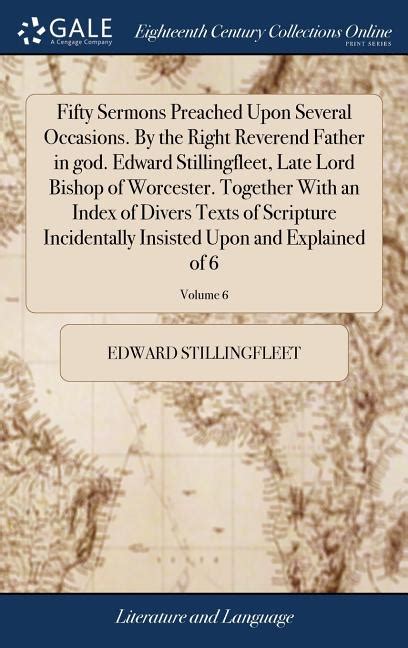 GALE
A Cengage Company

Eighteenth Century Collections Online
PRINT SERIES

Fifty Sermons Preached Upon Several Occasions. By the Right Reverend Father in god. Edward Stillingfleet, Late Lord Bishop of Worcester. Together With an Index of Divers Texts of Scripture Incidentally Insisted Upon and Explained of 6

Volume 6

EDWARD STILLINGFLEET

Literature and Language